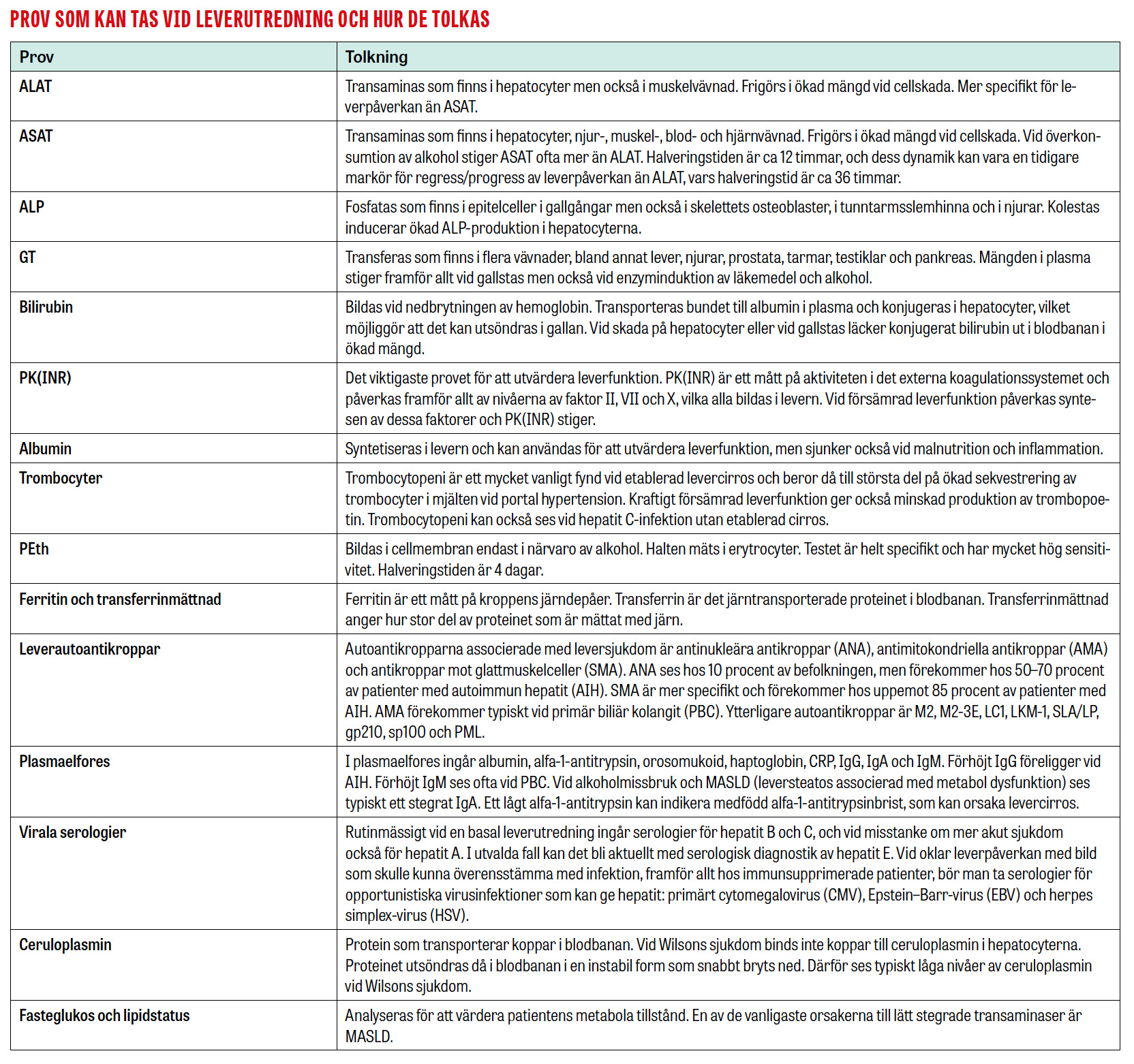 PROV SOM KAN TAS VID LEVERUTREDNING OCH HUR DE TOLKAS

| Prov | Tolkning |
|---|---|
| ALAT | Transaminas som finns i hepatocyter men också i muskelvävnad. Frigörs i ökad mängd vid cellskada. Mer specifikt för leverpåverkan än ASAT. |
| ASAT | Transaminas som finns i hepatocyter, njur-, muskel-, blod- och hjärnvävnad. Frigörs i ökad mängd vid cellskada. Vid överkonsumtion av alkohol stiger ASAT ofta mer än ALAT. Halveringstiden är ca 12 timmar, och dess dynamik kan vara en tidigare markör för regress/progress av leverpåverkan än ALAT, vars halveringstid är ca 36 timmar. |
| ALP | Fosfatas som finns i epitelceller i gallgångar men också i skelettets osteoblaster, i tunntarmsslemhinna och i njurar. Kolestas inducerar ökad ALP-produktion i hepatocyterna. |
| GT | Transferas som finns i flera vävnader, bland annat lever, njurar, prostata, tarmar, testiklar och pankreas. Mängden i plasma stiger framför allt vid gallstas men också vid enzyminduktion av läkemedel och alkohol. |
| Bilirubin | Bildas vid nedbrytningen av hemoglobin. Transporteras bundet till albumin i plasma och konjugeras i hepatocyter, vilket möjliggör att det kan utsöndras i gallan. Vid skada på hepatocyter eller vid gallstas läcker konjugerat bilirubin ut i blodbanan i ökad mängd. |
| PK(INR) | Det viktigaste provet för att utvärdera leverfunktion. PK(INR) är ett mått på aktiviteten i det externa koagulationssystemet och påverkas framför allt av nivåerna av faktor II, VII och X, vilka alla bildas i levern. Vid försämrad leverfunktion påverkas syntesen av dessa faktorer och PK(INR) stiger. |
| Albumin | Syntetiseras i levern och kan användas för att utvärdera leverfunktion, men sjunker också vid malnutrition och inflammation. |
| Trombocyter | Trombocytopeni är ett mycket vanligt fynd vid etablerad levercirros och beror då till största del på ökad sekvestrering av trombocyter i mjälten vid portal hypertension. Kraftigt försämrad leverfunktion ger också minskad produktion av trombopoetin. Trombocytopeni kan också ses vid hepatit C-infektion utan etablerad cirros. |
| PEth | Bildas i cellmembran endast i närvaro av alkohol. Halten mäts i erytrocyter. Testet är helt specifikt och har mycket hög sensitivitet. Halveringstiden är 4 dagar. |
| Ferritin och transferrinmättnad | Ferritin är ett mått på kroppens järndepåer. Transferrin är det järntransporterade proteinet i blodbanan. Transferrinmättnad anger hur stor del av proteinet som är mättat med järn. |
| Leverautoantikroppar | Autoantikropparna associerade med leversjukdom är antinukleära antikroppar (ANA), antimitokondriella antikroppar (AMA) och antikroppar mot glattmuskelceller (SMA). ANA ses hos 10 procent av befolkningen, men förekommer hos 50–70 procent av patienter med autoimmun hepatit (AIH). SMA är mer specifikt och förekommer hos uppemot 85 procent av patienter med AIH. AMA förekommer typiskt vid primär biliär kolangit (PBC). Ytterligare autoantikroppar är M2, M2-3E, LC1, LKM-1, SLA/LP, gp210, sp100 och PML. |
| Plasmaelfores | I plasmaelfores ingår albumin, alfa-1-antitrypsin, orosomukoid, haptoglobin, CRP, IgG, IgA och IgM. Förhöjt IgG föreligger vid AIH. Förhöjt IgM ses ofta vid PBC. Vid alkoholmissbruk och MASLD (leversteatos associerad med metabol dysfunktion) ses typiskt ett stegrat IgA. Ett lågt alfa-1-antitrypsin kan indikera medfödd alfa-1-antitrypsinbrist, som kan orsaka levercirros. |
| Virala serologier | Rutinmässigt vid en basal leverutredning ingår serologier för hepatit B och C, och vid misstanke om mer akut sjukdom också för hepatit A. I utvalda fall kan det bli aktuellt med serologisk diagnostik av hepatit E. Vid oklar leverpåverkan med bild som skulle kunna överensstämma med infektion, framför allt hos immunsupprimerade patienter, bör man ta serologier för opportunistiska virusinfektioner som kan ge hepatit: primärt cytomegalovirus (CMV), Epstein–Barr-virus (EBV) och herpes simplex-virus (HSV). |
| Ceruloplasmin | Protein som transporterar koppar i blodbanan. Vid Wilsons sjukdom binds inte koppar till ceruloplasmin i hepatocyterna. Proteinet utsöndras då i blodbanan i en instabil form som snabbt bryts ned. Därför ses typiskt låga nivåer av ceruloplasmin vid Wilsons sjukdom. |
| Fasteglukos och lipidstatus | Analyseras för att värdera patientens metabola tillstånd. En av de vanligaste orsakerna till lätt stegrade transaminaser är MASLD. |